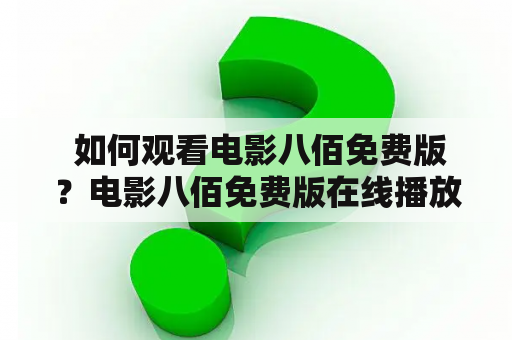 如何观看电影八佰免费版？电影八佰免费版在线播放